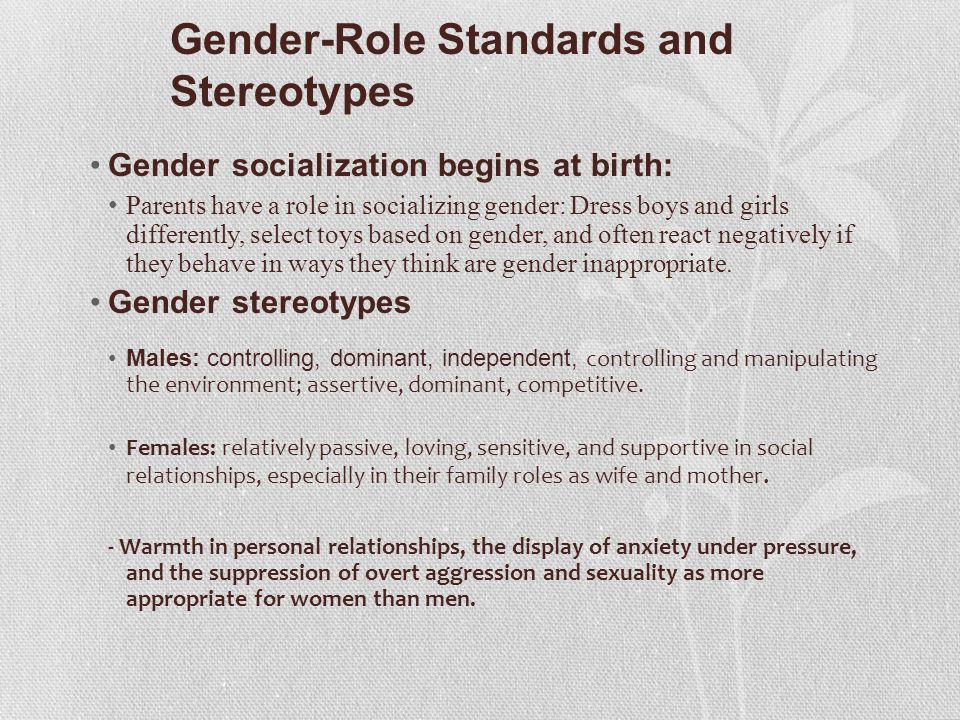 Gender-Role Standards and Stereotypes

• Gender socialization begins at birth:

• Parents have a role in socializing gender: Dress boys and girls differently, select toys based on gender, and often react negatively if they behave in ways they think are gender inappropriate.

• Gender stereotypes

• Males: controlling, dominant, independent, controlling and manipulating the environment; assertive, dominant, competitive.

• Females: relatively passive, loving, sensitive, and supportive in social relationships, especially in their family roles as wife and mother.

- Warmth in personal relationships, the display of anxiety under pressure, and the suppression of overt aggression and sexuality as more appropriate for women than men.